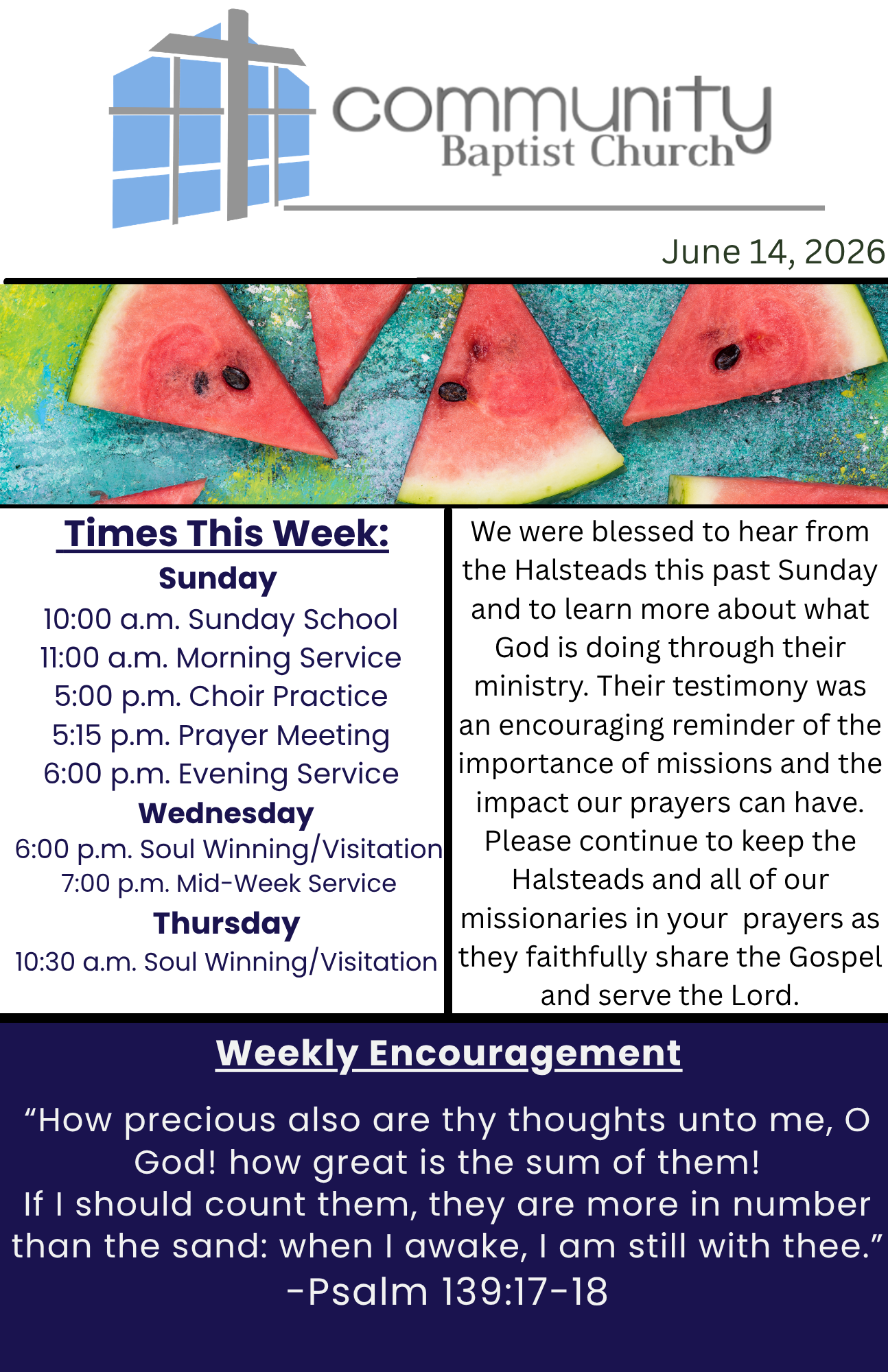 community
Baptist Church

June 14, 2026

Times This Week:
Sunday
10:00 a.m. Sunday School
11:00 a.m. Morning Service
5:00 p.m. Choir Practice
5:15 p.m. Prayer Meeting
6:00 p.m. Evening Service
Wednesday
6:00 p.m. Soul Winning/Visitation
7:00 p.m. Mid-Week Service
Thursday
10:30 a.m. Soul Winning/Visitation

We were blessed to hear from the Halsteads this past Sunday and to learn more about what God is doing through their ministry. Their testimony was an encouraging reminder of the importance of missions and the impact our prayers can have. Please continue to keep the Halsteads and all of our missionaries in your prayers as they faithfully share the Gospel and serve the Lord.

Weekly Encouragement

“How precious also are thy thoughts unto me, O God! how great is the sum of them!
If I should count them, they are more in number than the sand: when I awake, I am still with thee.”
-Psalm 139:17-18